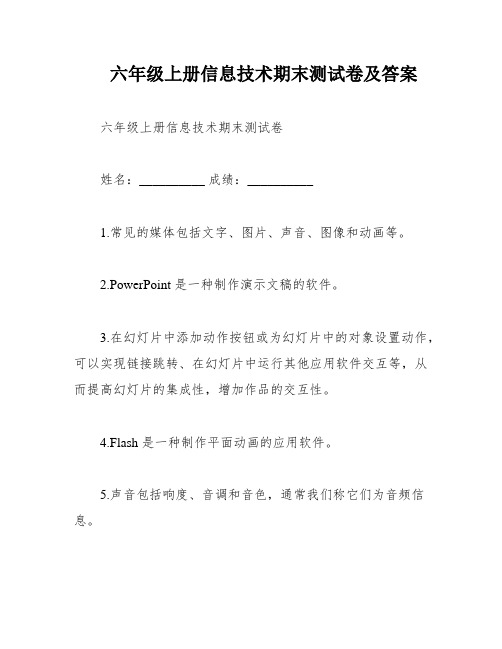 六年级上册信息技术期末测试卷及答案

六年级上册信息技术期末测试卷

姓名：__________ 成绩：__________

1.常见的媒体包括文字、图片、声音、图像和动画等。

2.PowerPoint 是一种制作演示文稿的软件。

3.在幻灯片中添加动作按钮或为幻灯片中的对象设置动作，可以实现链接跳转、在幻灯片中运行其他应用软件交互等，从而提高幻灯片的集成性，增加作品的交互性。

4.Flash 是一种制作平面动画的应用软件。

5.声音包括响度、音调和音色，通常我们称它们为音频信息。